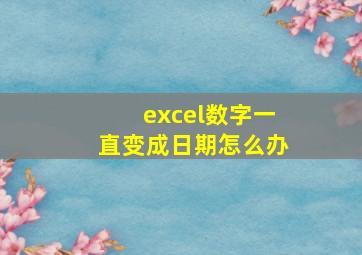 excel数字一直变成日期怎么办